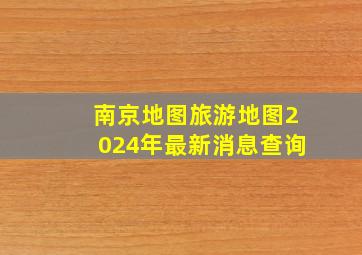 南京地图旅游地图2024年最新消息查询